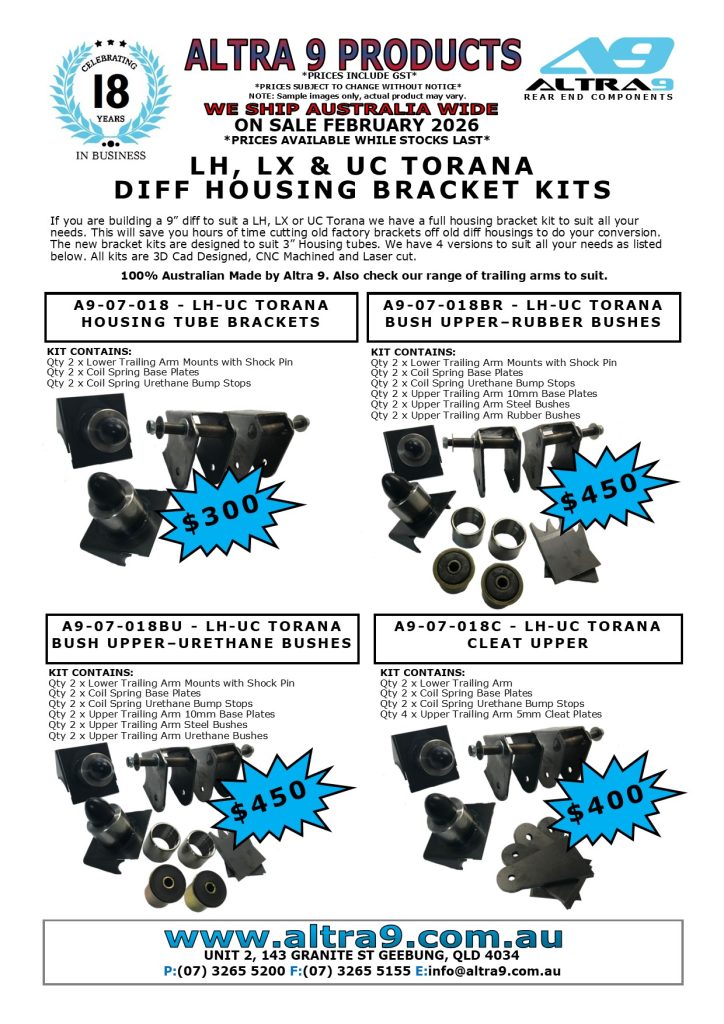 CELEBRATING
18
YEARS
IN BUSINESS

ALTRA 9 PRODUCTS
*PRICES INCLUDE GST*
*PRICES SUBJECT TO CHANGE WITHOUT NOTICE*
NOTE: Sample images only, actual product may vary.
WE SHIP AUSTRALIA WIDE
ON SALE FEBRUARY 2026
*PRICES AVAILABLE WHILE STOCKS LAST*

A9
ALTRA9
REAR END COMPONENTS

LH, LX & UC TORANA
DIFF HOUSING BRACKET KITS

If you are building a 9" diff to suit a LH, LX or UC Torana we have a full housing bracket kit to suit all your needs. This will save you hours of time cutting old factory brackets off old diff housings to do your conversion. The new bracket kits are designed to suit 3" Housing tubes. We have 4 versions to suit all your needs as listed below. All kits are 3D Cad Designed, CNC Machined and Laser cut.

100% Australian Made by Altra 9. Also check our range of trailing arms to suit.

A9-07-018 - LH-UC TORANA
HOUSING TUBE BRACKETS

KIT CONTAINS:
Qty 2 x Lower Trailing Arm Mounts with Shock Pin
Qty 2 x Coil Spring Base Plates
Qty 2 x Coil Spring Urethane Bump Stops

$300

A9-07-018BR - LH-UC TORANA
BUSH UPPER–RUBBER BUSHES

KIT CONTAINS:
Qty 2 x Lower Trailing Arm Mounts with Shock Pin
Qty 2 x Coil Spring Base Plates
Qty 2 x Coil Spring Urethane Bump Stops
Qty 2 x Upper Trailing Arm 10mm Base Plates
Qty 2 x Upper Trailing Arm Steel Bushes
Qty 2 x Upper Trailing Arm Rubber Bushes

$450

A9-07-018BU - LH-UC TORANA
BUSH UPPER–URETHANE BUSHES

KIT CONTAINS:
Qty 2 x Lower Trailing Arm Mounts with Shock Pin
Qty 2 x Coil Spring Base Plates
Qty 2 x Coil Spring Urethane Bump Stops
Qty 2 x Upper Trailing Arm 10mm Base Plates
Qty 2 x Upper Trailing Arm Steel Bushes
Qty 2 x Upper Trailing Arm Urethane Bushes

$450

A9-07-018C - LH-UC TORANA
CLEAT UPPER

KIT CONTAINS:
Qty 2 x Lower Trailing Arm
Qty 2 x Coil Spring Base Plates
Qty 2 x Coil Spring Urethane Bump Stops
Qty 4 x Upper Trailing Arm 5mm Cleat Plates

$400

www.altra9.com.au
UNIT 2, 143 GRANITE ST GEEBUNG, QLD 4034
P:(07) 3265 5200 F:(07) 3265 5155 E:info@altra9.com.au